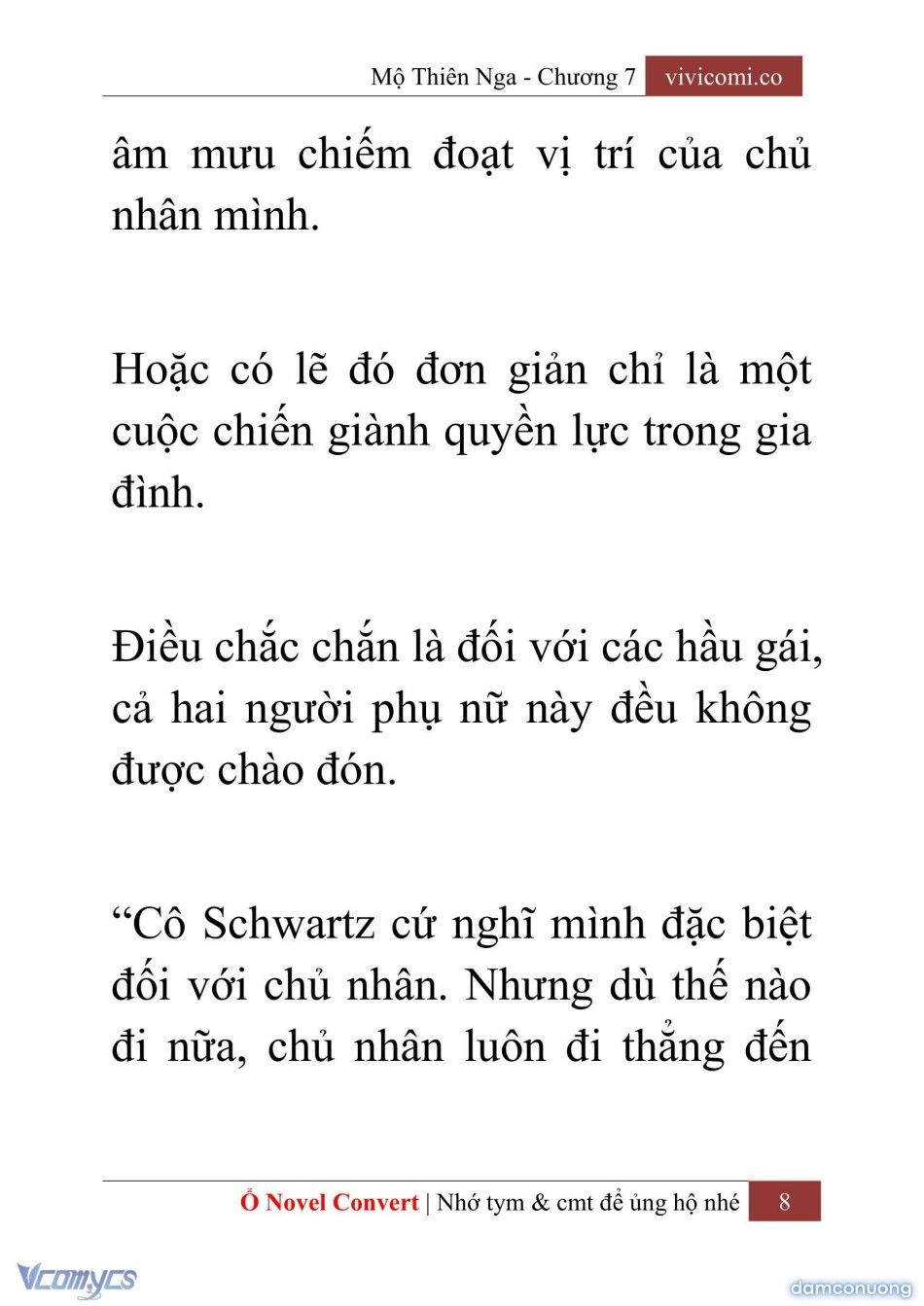 Mộ Thiên Nga - Chương 7 vivicomi.co

âm mưu chiếm đoạt vị trí của chủ nhân mình.

Hoặc có lẽ đó đơn giản chỉ là một cuộc chiến giành quyền lực trong gia đình.

Điều chắc chắn là đối với các hầu gái, cả hai người phụ nữ này đều không được chào đón.

“Cô Schwartz cứ nghĩ mình đặc biệt đối với chủ nhân. Nhưng dù thế nào đi nữa, chủ nhân luôn đi thẳng đến

Ổ Novel Convert | Nhớ tym & cmt để ủng hộ nhé 8

Vcomycs

damconuong